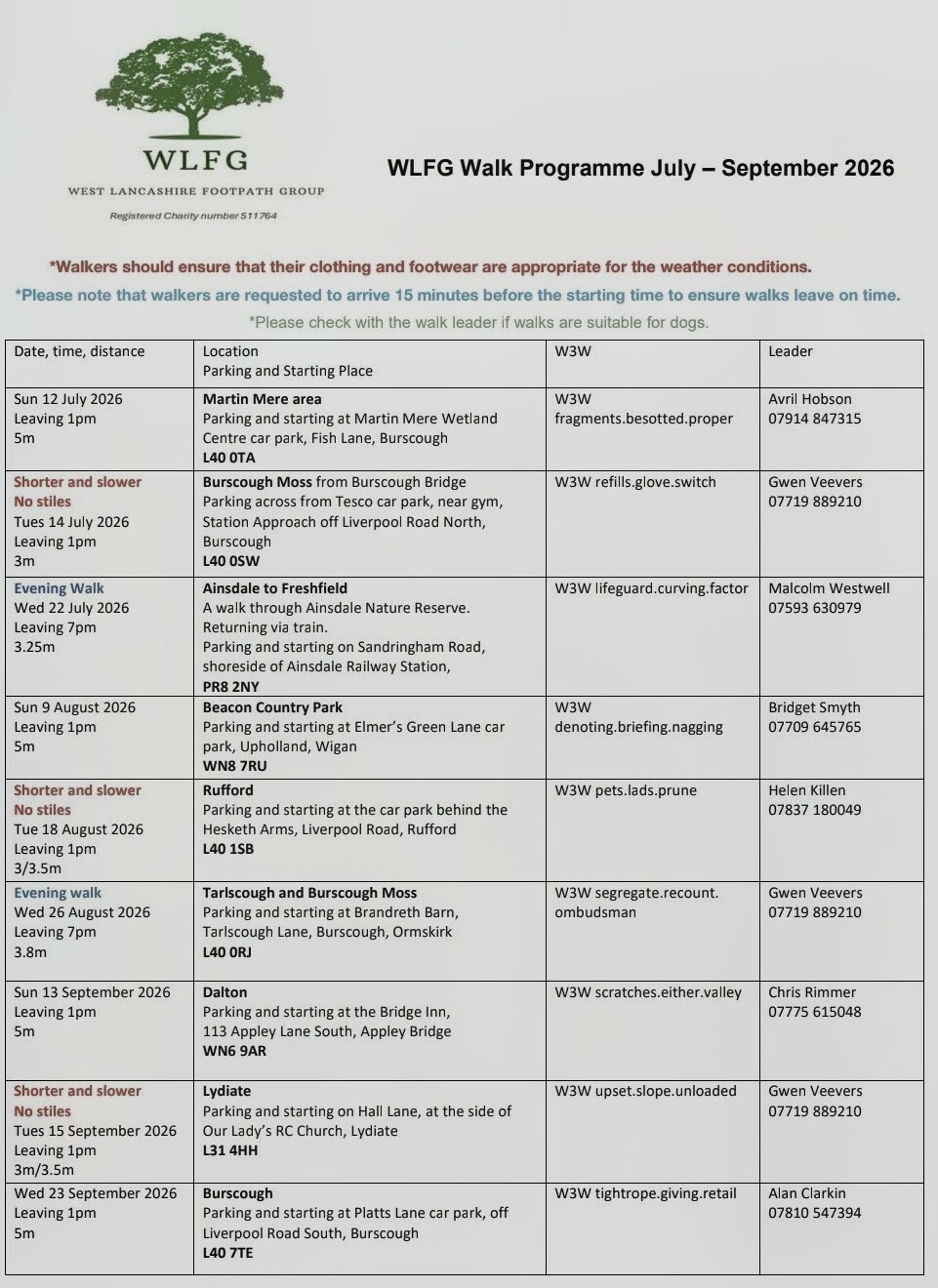 WLFG
WEST LANCASHIRE FOOTPATH GROUP
Registered Charity number 511764

WLFG Walk Programme July – September 2026

*Walkers should ensure that their clothing and footwear are appropriate for the weather conditions.

*Please note that walkers are requested to arrive 15 minutes before the starting time to ensure walks leave on time.

*Please check with the walk leader if walks are suitable for dogs.

| Date, time, distance | Location Parking and Starting Place | W3W | Leader |
|---|---|---|---|
| Sun 12 July 2026 Leaving 1pm 5m | Martin Mere area Parking and starting at Martin Mere Wetland Centre car park, Fish Lane, Burscough L40 0TA | W3W fragments.besotted.proper | Avril Hobson 07914 847315 |
| Shorter and slower No stiles Tues 14 July 2026 Leaving 1pm 3m | Burscough Moss from Burscough Bridge Parking across from Tesco car park, near gym, Station Approach off Liverpool Road North, Burscough L40 0SW | W3W refills.glove.switch | Gwen Veevers 07719 889210 |
| Evening Walk Wed 22 July 2026 Leaving 7pm 3.25m | Ainsdale to Freshfield A walk through Ainsdale Nature Reserve. Returning via train. Parking and starting on Sandringham Road, shoreside of Ainsdale Railway Station, PR8 2NY | W3W lifeguard.curving.factor | Malcolm Westwell 07593 630979 |
| Sun 9 August 2026 Leaving 1pm 5m | Beacon Country Park Parking and starting at Elmer's Green Lane car park, Upholland, Wigan WN8 7RU | W3W denoting.briefing.nagging | Bridget Smyth 07709 645765 |
| Shorter and slower No stiles Tue 18 August 2026 Leaving 1pm 3/3.5m | Rufford Parking and starting at the car park behind the Hesketh Arms, Liverpool Road, Rufford L40 1SB | W3W pets.lads.prune | Helen Killen 07837 180049 |
| Evening walk Wed 26 August 2026 Leaving 7pm 3.8m | Tarlscough and Burscough Moss Parking and starting at Brandreth Barn, Tarlscough Lane, Burscough, Ormskirk L40 0RJ | W3W segregate.recount. ombudsman | Gwen Veevers 07719 889210 |
| Sun 13 September 2026 Leaving 1pm 5m | Dalton Parking and starting at the Bridge Inn, 113 Appley Lane South, Appley Bridge WN6 9AR | W3W scratches.either.valley | Chris Rimmer 07775 615048 |
| Shorter and slower No stiles Tues 15 September 2026 Leaving 1pm 3m/3.5m | Lydiate Parking and starting on Hall Lane, at the side of Our Lady's RC Church, Lydiate L31 4HH | W3W upset.slope.unloaded | Gwen Veevers 07719 889210 |
| Wed 23 September 2026 Leaving 1pm 5m | Burscough Parking and starting at Platts Lane car park, off Liverpool Road South, Burscough L40 7TE | W3W tightrope.giving.retail | Alan Clarkin 07810 547394 |